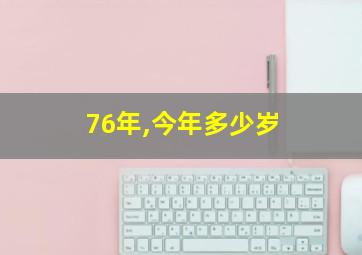 76年,今年多少岁